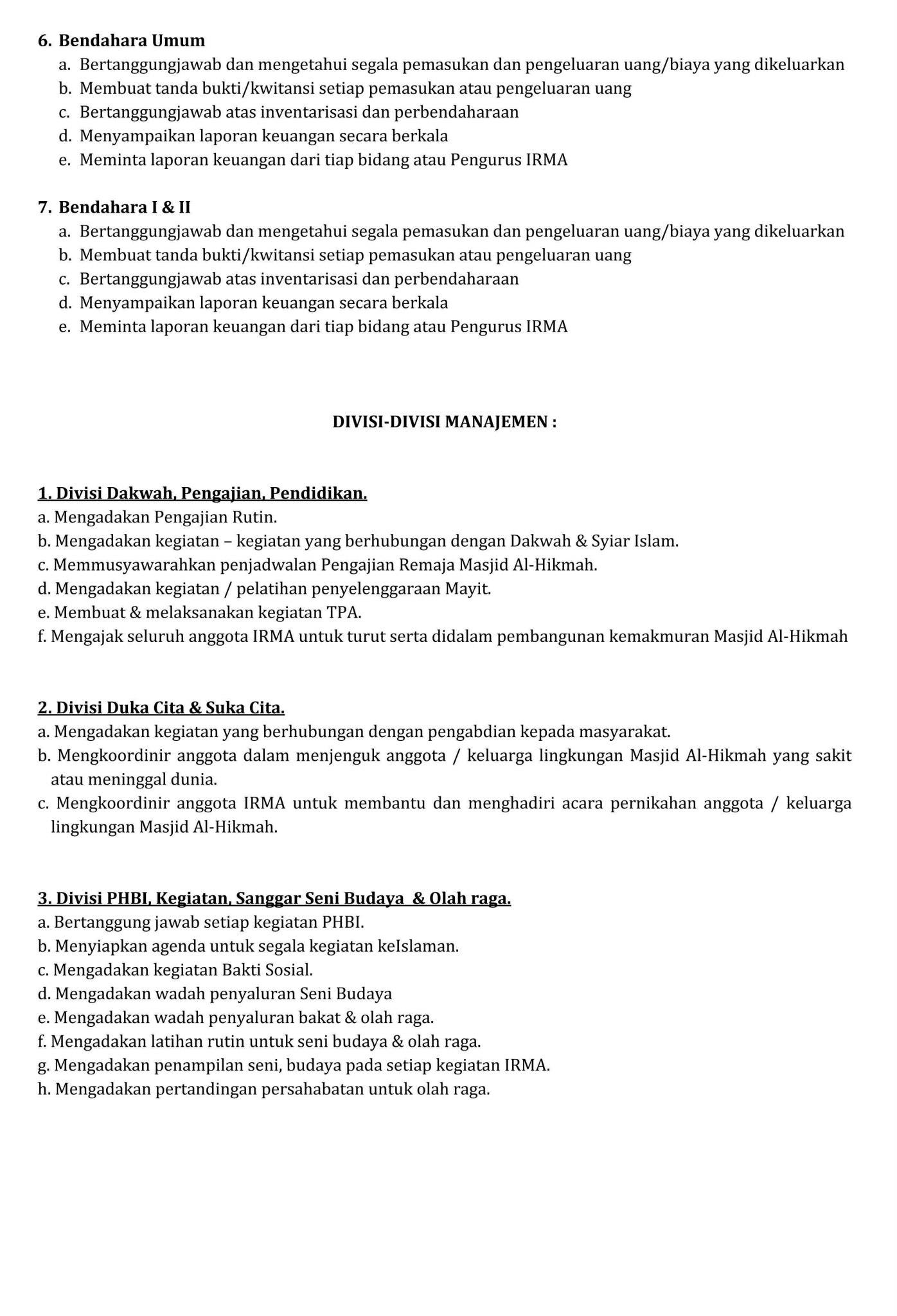 6. Bendahara Umum
a. Bertanggungjawab dan mengetahui segala pemasukan dan pengeluaran uang/biaya yang dikeluarkan
b. Membuat tanda bukti/kwitansi setiap pemasukan atau pengeluaran uang
c. Bertanggungjawab atas inventarisasi dan perbendaharaan
d. Menyampaikan laporan keuangan secara berkala
e. Meminta laporan keuangan dari tiap bidang atau Pengurus IRMA

7. Bendahara I & II
a. Bertanggungjawab dan mengetahui segala pemasukan dan pengeluaran uang/biaya yang dikeluarkan
b. Membuat tanda bukti/kwitansi setiap pemasukan atau pengeluaran uang
c. Bertanggungjawab atas inventarisasi dan perbendaharaan
d. Menyampaikan laporan keuangan secara berkala
e. Meminta laporan keuangan dari tiap bidang atau Pengurus IRMA

DIVISI-DIVISI MANAJEMEN :

1. Divisi Dakwah, Pengajian, Pendidikan.
a. Mengadakan Pengajian Rutin.
b. Mengadakan kegiatan – kegiatan yang berhubungan dengan Dakwah & Syiar Islam.
c. Memmusyawarahkan penjadwalan Pengajian Remaja Masjid Al-Hikmah.
d. Mengadakan kegiatan / pelatihan penyelenggaraan Mayit.
e. Membuat & melaksanakan kegiatan TPA.
f. Mengajak seluruh anggota IRMA untuk turut serta didalam pembangunan kemakmuran Masjid Al-Hikmah

2. Divisi Duka Cita & Suka Cita.
a. Mengadakan kegiatan yang berhubungan dengan pengabdian kepada masyarakat.
b. Mengkoordinir anggota dalam menjenguk anggota / keluarga lingkungan Masjid Al-Hikmah yang sakit atau meninggal dunia.
c. Mengkoordinir anggota IRMA untuk membantu dan menghadiri acara pernikahan anggota / keluarga lingkungan Masjid Al-Hikmah.

3. Divisi PHBI, Kegiatan, Sanggar Seni Budaya & Olah raga.
a. Bertanggung jawab setiap kegiatan PHBI.
b. Menyiapkan agenda untuk segala kegiatan keIslaman.
c. Mengadakan kegiatan Bakti Sosial.
d. Mengadakan wadah penyaluran Seni Budaya
e. Mengadakan wadah penyaluran bakat & olah raga.
f. Mengadakan latihan rutin untuk seni budaya & olah raga.
g. Mengadakan penampilan seni, budaya pada setiap kegiatan IRMA.
h. Mengadakan pertandingan persahabatan untuk olah raga.